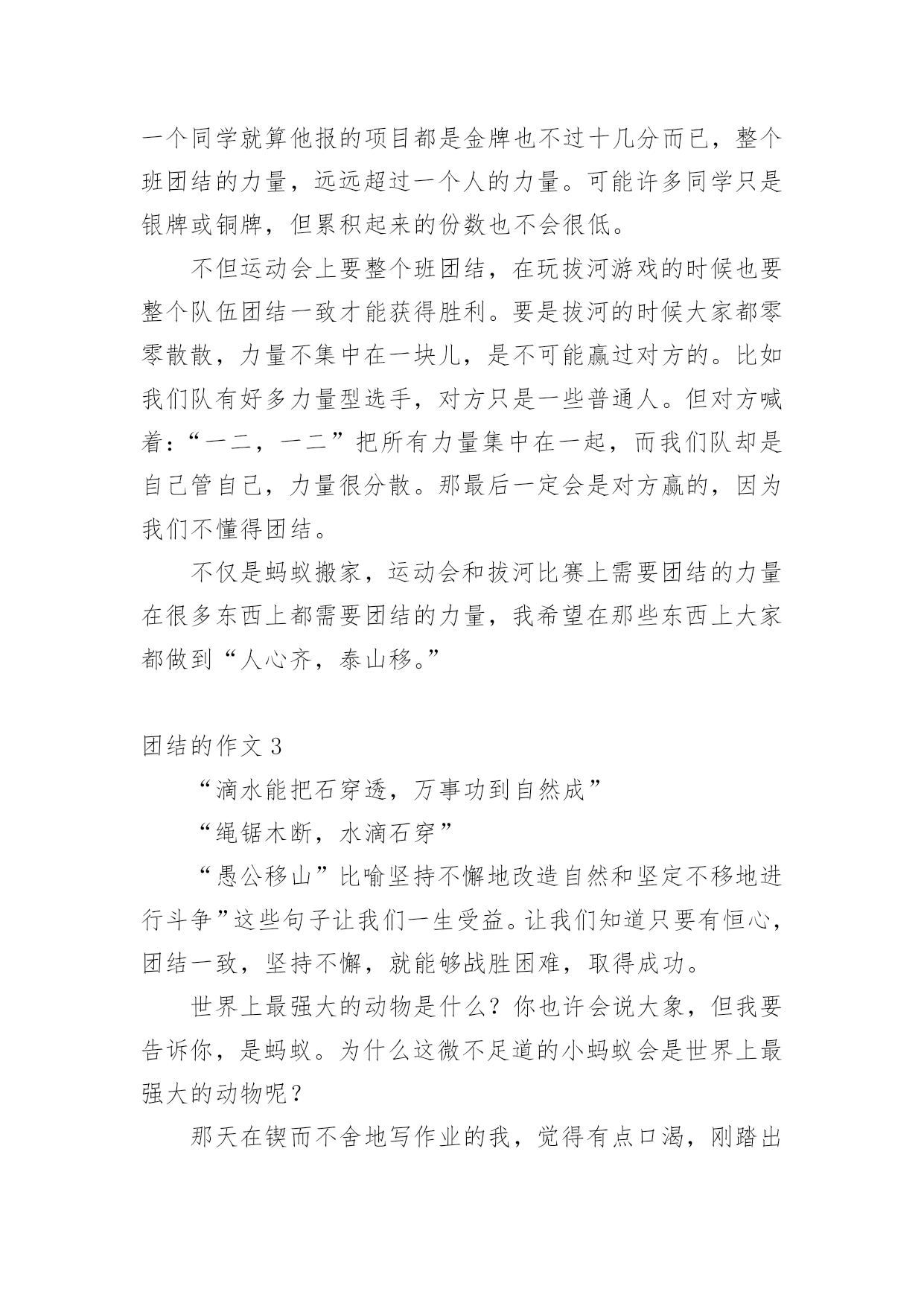 一个同学就算他报的项目都是金牌也不过十几分而已，整个班团结的力量，远远超过一个人的力量。可能许多同学只是银牌或铜牌，但累积起来的份数也不会很低。

不但运动会上要整个班团结，在玩拔河游戏的时候也要整个队伍团结一致才能获得胜利。要是拔河的时候大家都零零散散，力量不集中在一块儿，是不可能赢过对方的。比如我们队有好多力量型选手，对方只是一些普通人。但对方喊着：“一二，一二”把所有力量集中在一起，而我们队却是自己管自己，力量很分散。那最后一定会是对方赢的，因为我们不懂得团结。

不仅是蚂蚁搬家，运动会和拔河比赛上需要团结的力量在很多东西上都需要团结的力量，我希望在那些东西上大家都做到“人心齐，泰山移。”

团结的作文 3

“滴水能把石穿透，万事功到自然成”

“绳锯木断，水滴石穿”

“愚公移山”比喻坚持不懈地改造自然和坚定不移地进行斗争”这些句子让我们一生受益。让我们知道只要有恒心，团结一致，坚持不懈，就能够战胜困难，取得成功。

世界上最强大的动物是什么？你也许会说大象，但我要告诉你，是蚂蚁。为什么这微不足道的小蚂蚁会是世界上最强大的动物呢？

那天在锲而不舍地写作业的我，觉得有点口渴，刚踏出